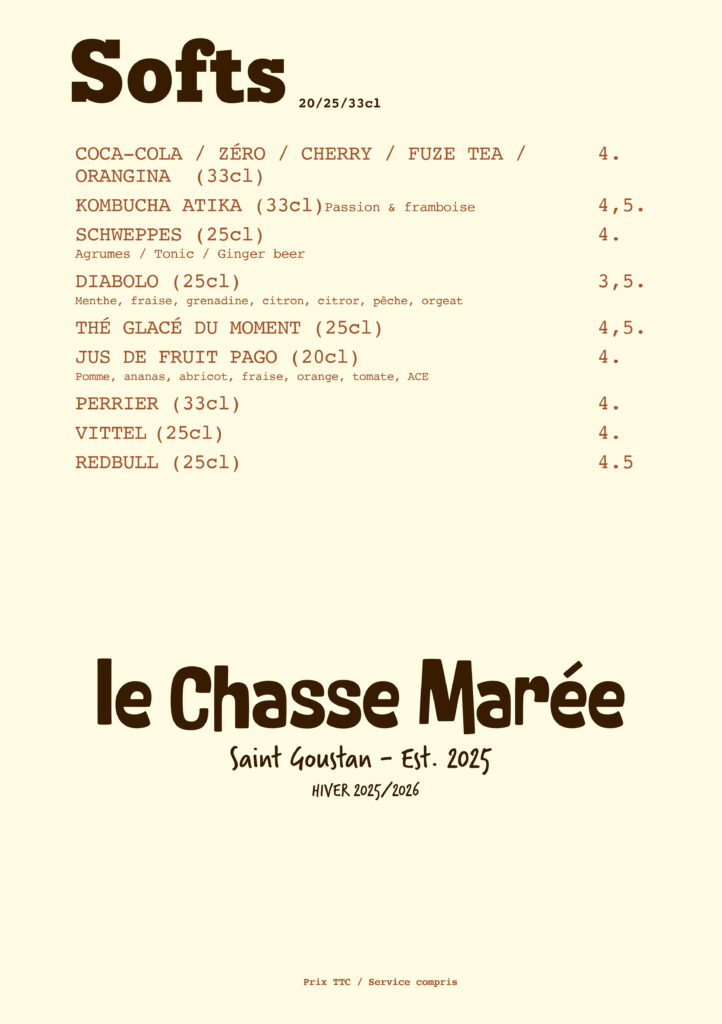 Softs 20/25/33cl

COCA-COLA / ZÉRO / CHERRY / FUZE TEA / ORANGINA (33cl) 4.

KOMBUCHA ATIKA (33cl) Passion & framboise 4,5.

SCHWEPPES (25cl) 4.
Agrumes / Tonic / Ginger beer

DIABOLO (25cl) 3,5.
Menthe, fraise, grenadine, citron, citror, pêche, orgeat

THÉ GLACÉ DU MOMENT (25cl) 4,5.

JUS DE FRUIT PAGO (20cl) 4.
Pomme, ananas, abricot, fraise, orange, tomate, ACE

PERRIER (33cl) 4.

VITTEL (25cl) 4.

REDBULL (25cl) 4.5

le Chasse Marée
Saint Goustan - Est. 2025
HIVER 2025/2026

Prix TTC / Service compris